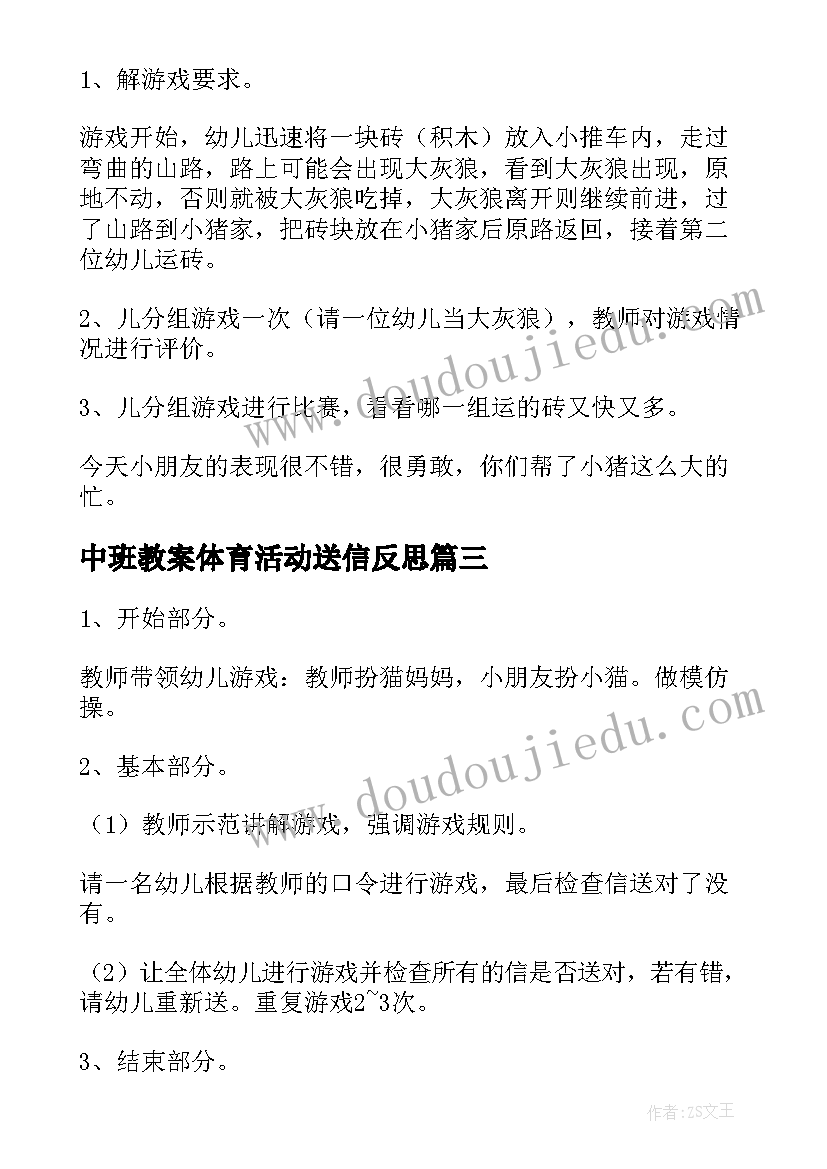 1、解游戏要求。

游戏开始，幼儿迅速将一块砖（积木）放入小推车内，走过弯曲的山路，路上可能会出现大灰狼，看到大灰狼出现，原地不动，否则就被大灰狼吃掉，大灰狼离开则继续前进，过了山路到小猪家，把砖块放在小猪家后原路返回，接着第二位幼儿运砖。

2、儿分组游戏一次（请一位幼儿当大灰狼），教师对游戏情况进行评价。

3、儿分组游戏进行比赛，看看哪一组运的砖又快又多。

今天小朋友的表现很不错，很勇敢，你们帮了小猪这么大的忙。

中班教案体育活动送信反思篇三

1、开始部分。

教师带领幼儿游戏：教师扮猫妈妈，小朋友扮小猫。做模仿操。

2、基本部分。

（1）教师示范讲解游戏，强调游戏规则。

请一名幼儿根据教师的口令进行游戏，最后检查信送对了没有。

（2）让全体幼儿进行游戏并检查所有的信是否送对，若有错，请幼儿重新送。重复游戏2~3次。

3、结束部分。

www.doudoujiedu.com

www.doudoujiedu.com

作者：ZS文王